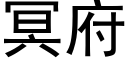 冥府